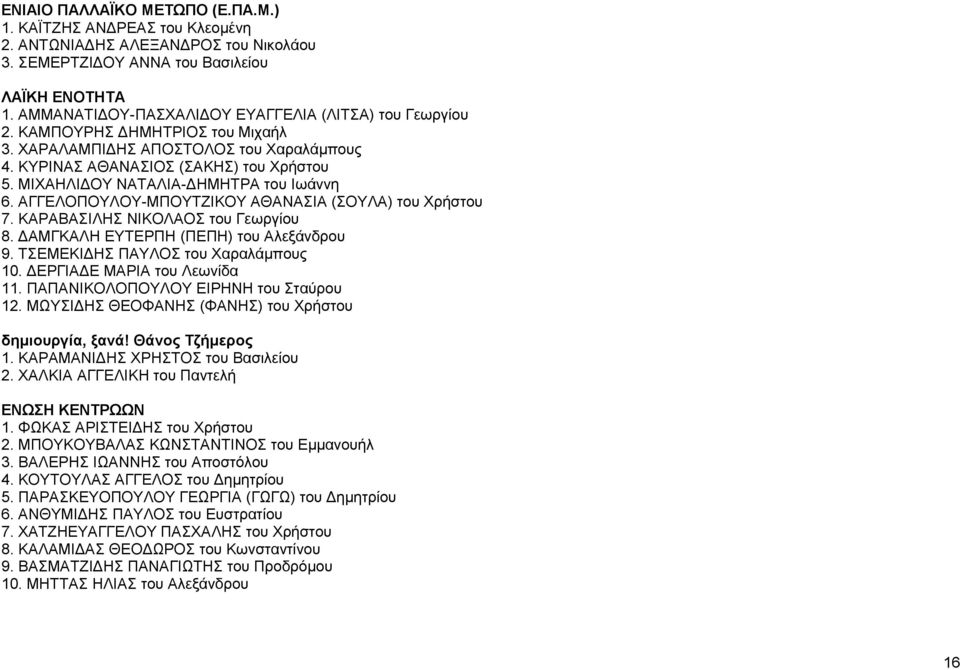 ΕΝΙΑΙΟ ΠΑΛΛΑΪΚΟ ΜΕΤΩΠΟ (Ε.ΠΑ.Μ.)
1. ΚΑΪΤΖΗΣ ΑΝΔΡΕΑΣ του Κλεομένη
2. ΑΝΤΩΝΙΑΔΗΣ ΑΛΕΞΑΝΔΡΟΣ του Νικολάου
3. ΣΕΜΕΡΤΖΙΔΟΥ ΑΝΝΑ του Βασιλείου

ΛΑΪΚΗ ΕΝΟΤΗΤΑ
1. ΑΜΜΑΝΑΤΙΔΟΥ-ΠΑΣΧΑΛΙΔΟΥ ΕΥΑΓΓΕΛΙΑ (ΛΙΤΣΑ) του Γεωργίου
2. ΚΑΜΠΟΥΡΗΣ ΔΗΜΗΤΡΙΟΣ του Μιχαήλ
3. ΧΑΡΑΛΑΜΠΙΔΗΣ ΑΠΟΣΤΟΛΟΣ του Χαραλάμπους
4. ΚΥΡΙΝΑΣ ΑΘΑΝΑΣΙΟΣ (ΣΑΚΗΣ) του Χρήστου
5. ΜΙΧΑΗΛΙΔΟΥ ΝΑΤΑΛΙΑ-ΔΗΜΗΤΡΑ του Ιωάννη
6. ΑΓΓΕΛΟΠΟΥΛΟΥ-ΜΠΟΥΤΖΙΚΟΥ ΑΘΑΝΑΣΙΑ (ΣΟΥΛΑ) του Χρήστου
7. ΚΑΡΑΒΑΣΙΛΗΣ ΝΙΚΟΛΑΟΣ του Γεωργίου
8. ΔΑΜΓΚΑΛΗ ΕΥΤΕΡΠΗ (ΠΕΠΗ) του Αλεξάνδρου
9. ΤΣΕΜΕΚΙΔΗΣ ΠΑΥΛΟΣ του Χαραλάμπους
10. ΔΕΡΓΙΑΔΕ ΜΑΡΙΑ του Λεωνίδα
11. ΠΑΠΑΝΙΚΟΛΟΠΟΥΛΟΥ ΕΙΡΗΝΗ του Σταύρου
12. ΜΩΥΣΙΔΗΣ ΘΕΟΦΑΝΗΣ (ΦΑΝΗΣ) του Χρήστου

δημιουργία, ξανά! Θάνος Τζήμερος
1. ΚΑΡΑΜΑΝΙΔΗΣ ΧΡΗΣΤΟΣ του Βασιλείου
2. ΧΑΛΚΙΑ ΑΓΓΕΛΙΚΗ του Παντελή

ΕΝΩΣΗ ΚΕΝΤΡΩΩΝ
1. ΦΩΚΑΣ ΑΡΙΣΤΕΙΔΗΣ του Χρήστου
2. ΜΠΟΥΚΟΥΒΑΛΑΣ ΚΩΝΣΤΑΝΤΙΝΟΣ του Εμμανουήλ
3. ΒΑΛΕΡΗΣ ΙΩΑΝΝΗΣ του Αποστόλου
4. ΚΟΥΤΟΥΛΑΣ ΑΓΓΕΛΟΣ του Δημητρίου
5. ΠΑΡΑΣΚΕΥΟΠΟΥΛΟΥ ΓΕΩΡΓΙΑ (ΓΩΓΩ) του Δημητρίου
6. ΑΝΘΥΜΙΔΗΣ ΠΑΥΛΟΣ του Ευστρατίου
7. ΧΑΤΖΗΕΥΑΓΓΕΛΟΥ ΠΑΣΧΑΛΗΣ του Χρήστου
8. ΚΑΛΑΜΙΔΑΣ ΘΕΟΔΩΡΟΣ του Κωνσταντίνου
9. ΒΑΣΜΑΤΖΙΔΗΣ ΠΑΝΑΓΙΩΤΗΣ του Προδρόμου
10. ΜΗΤΤΑΣ ΗΛΙΑΣ του Αλεξάνδρου

16